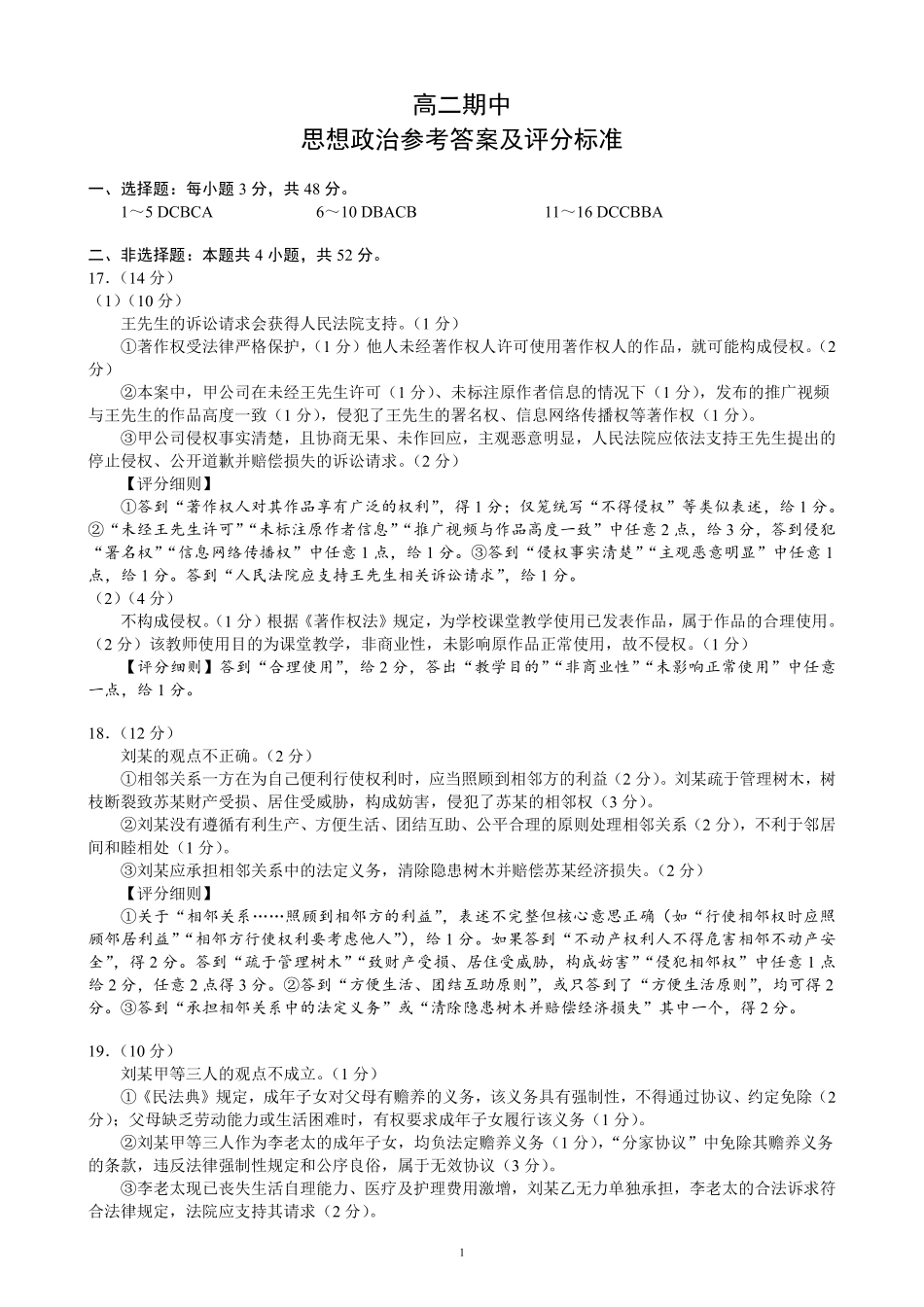 高二期中
思想政治参考答案及评分标准

一、选择题：每小题3分，共48分。
1～5 DCBCA 6～10 DBACB 11～16 DCCBBA

二、非选择题：本题共4小题，共52分。
17.（14分）
（1）（10分）
王先生的诉讼请求会获得人民法院支持。（1分）
①著作权受法律严格保护，（1分）他人未经著作权人许可使用著作权人的作品，就可能构成侵权。（2分）
②本案中，甲公司在未经王先生许可（1分）、未标注原作者信息的情况下（1分），发布的推广视频与王先生的作品高度一致（1分），侵犯了王先生的署名权、信息网络传播权等著作权（1分）。
③甲公司侵权事实清楚，且协商无果、未作回应，主观恶意明显，人民法院应依法支持王先生提出的停止侵权、公开道歉并赔偿损失的诉讼请求。（2分）
【评分细则】
①答到“著作权人对其作品享有广泛的权利”，得1分；仅笼统写“不得侵权”等类似表述，给1分。②“未经王先生许可”“未标注原作者信息”“推广视频与作品高度一致”中任意2点，给3分，答到侵犯“署名权”“信息网络传播权”中任意1点，给1分。③答到“侵权事实清楚”“主观恶意明显”中任意1点，给1分。答到“人民法院应支持王先生相关诉讼请求”，给1分。
（2）（4分）
不构成侵权。（1分）根据《著作权法》规定，为学校课堂教学使用已发表作品，属于作品的合理使用。（2分）该教师使用目的为课堂教学，非商业性，未影响原作品正常使用，故不侵权。（1分）
【评分细则】答到“合理使用”，给2分，答出“教学目的”“非商业性”“未影响正常使用”中任意一点，给1分。

18.（12分）
刘某的观点不正确。（2分）
①相邻关系一方在为自己便利行使权利时，应当照顾到相邻方的利益（2分）。刘某疏于管理树木，树枝断裂致苏某财产受损、居住受威胁，构成妨害，侵犯了苏某的相邻权（3分）。
②刘某没有遵循有利生产、方便生活、团结互助、公平合理的原则处理相邻关系（2分），不利于邻居间和睦相处（1分）。
③刘某应承担相邻关系中的法定义务，清除隐患树木并赔偿苏某经济损失。（2分）
【评分细则】
①关于“相邻关系……照顾到相邻方的利益”，表述不完整但核心意思正确（如“行使相邻权时应照顾邻居利益”“相邻方行使权利要考虑他人”），给1分。如果答到“不动产权利人不得危害相邻不动产安全”，得2分。答到“疏于管理树木”“致财产受损、居住受威胁，构成妨害”“侵犯相邻权”中任意1点给2分，任意2点得3分。②答到“方便生活、团结互助原则”，或只答到了“方便生活原则”，均可得2分。③答到“承担相邻关系中的法定义务”或“清除隐患树木并赔偿经济损失”其中一个，得2分。

19.（10分）
刘某甲等三人的观点不成立。（1分）
①《民法典》规定，成年子女对父母有赡养的义务，该义务具有强制性，不得通过协议、约定免除（2分）；父母缺乏劳动能力或生活困难时，有权要求成年子女履行该义务（1分）。
②刘某甲等三人作为李老太的成年子女，均负法定赡养义务（1分），“分家协议”中免除其赡养义务的条款，违反法律强制性规定和公序良俗，属于无效协议（3分）。
③李老太现已丧失生活自理能力、医疗及护理费用激增，刘某乙无力单独承担，李老太的合法诉求符合法律规定，法院应支持其请求（2分）。

1